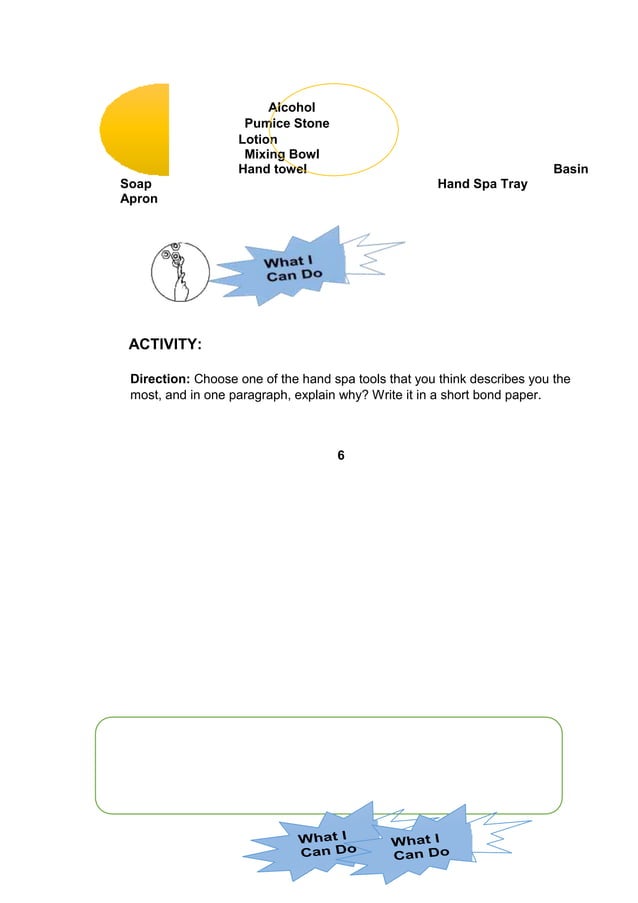 Alcohol
Pumice Stone
Lotion
Mixing Bowl
Hand towel
Basin
Soap
Hand Spa Tray
Apron

What I Can Do

ACTIVITY:

**Direction:** Choose one of the hand spa tools that you think describes you the most, and in one paragraph, explain why? Write it in a short bond paper.

6

What I Can Do

What I Can Do